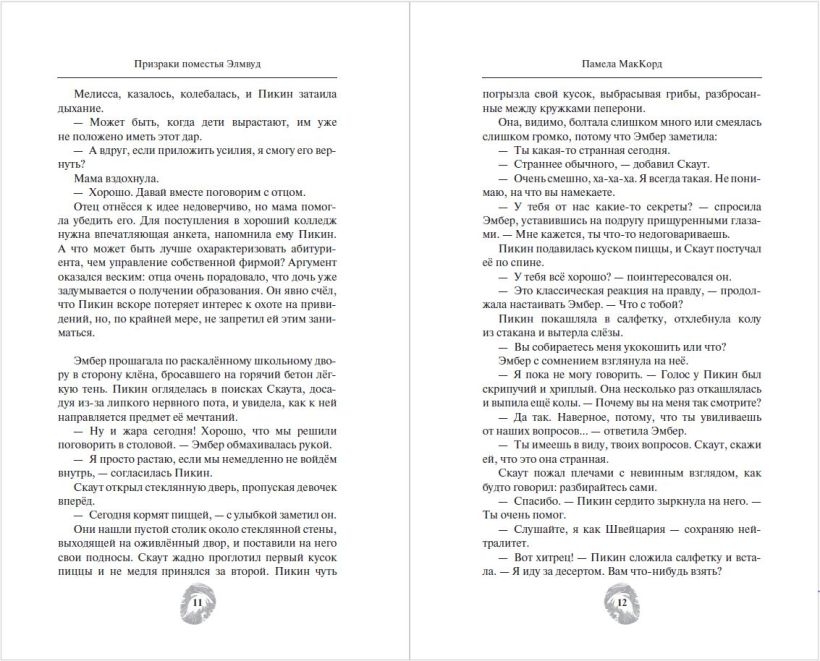 Призраки поместья Элмвуд

Мелисса, казалось, колебалась, и Пикин затаила дыхание.

— Может быть, когда дети вырастают, им уже не положено иметь этот дар.

— А вдруг, если приложить усилия, я смогу его вернуть?

Мама вздохнула.

— Хорошо. Давай вместе поговорим с отцом.

Отец отнёсся к идее недоверчиво, но мама помогла убедить его. Для поступления в хороший колледж нужна впечатляющая анкета, напомнила ему Пикин. А что может быть лучше охарактеризовать абитуриента, чем управление собственной фирмой? Аргумент оказался веским: отца очень порадовало, что дочь уже задумывается о получении образования. Он явно счёл, что Пикин вскоре потеряет интерес к охоте на привидений, но, по крайней мере, не запретил ей этим заниматься.

Эмбер прошагала по раскалённому школьному двору в сторону клёна, бросавшего на горячий бетон лёгкую тень. Пикин огляделась в поисках Скаута, досадуя из-за липкого нервного пота, и увидела, как к ней направляется предмет её мечтаний.

— Ну и жара сегодня! Хорошо, что мы решили поговорить в столовой. — Эмбер обмахивалась рукой.

— Я просто растаю, если мы немедленно не войдём внутрь, — согласилась Пикин.

Скаут открыл стеклянную дверь, пропуская девочек вперёд.

— Сегодня кормят пиццей, — с улыбкой заметил он.

Они нашли пустой столик около стеклянной стены, выходящей на оживлённый двор, и поставили на него свои подносы. Скаут жадно проглотил первый кусок пиццы и не медля принялся за второй. Пикин чуть

11

Памела МакКорд

погрызла свой кусок, выбрасывая грибы, разбросанные между кружками пеперони.

Она, видимо, болтала слишком много или смеялась слишком громко, потому что Эмбер заметила:

— Ты какая-то странная сегодня.

— Страннее обычного, — добавил Скаут.

— Очень смешно, ха-ха-ха. Я всегда такая. Не понимаю, на что вы намекаете.

— У тебя от нас какие-то секреты? — спросила Эмбер, уставившись на подругу прищуренными глазами. — Мне кажется, ты что-то недоговариваешь.

Пикин подавилась куском пиццы, и Скаут постучал её по спине.

— У тебя всё хорошо? — поинтересовался он.

— Это классическая реакция на правду, — продолжала настаивать Эмбер. — Что с тобой?

Пикин покашляла в салфетку, отхлебнула колу из стакана и вытерла слёзы.

— Вы собираетесь меня укокошить или что?

Эмбер с сомнением взглянула на неё.

— Я пока не могу говорить. — Голос у Пикин был скрипучий и хриплый. Она несколько раз откашлялась и выпила ещё колы. — Почему вы на меня так смотрите?

— Да так. Наверное, потому, что ты увиливаешь от наших вопросов... — ответила Эмбер.

— Ты имеешь в виду, твоих вопросов. Скаут, скажи ей, что это она странная.

Скаут пожал плечами с невинным взглядом, как будто говорил: разбирайтесь сами.

— Спасибо. — Пикин сердито зыркнула на него. — Ты очень помог.

— Слушайте, я как Швейцария — сохраняю нейтралитет.

— Вот хитрец! — Пикин сложила салфетку и встала. — Я иду за десертом. Вам что-нибудь взять?

12